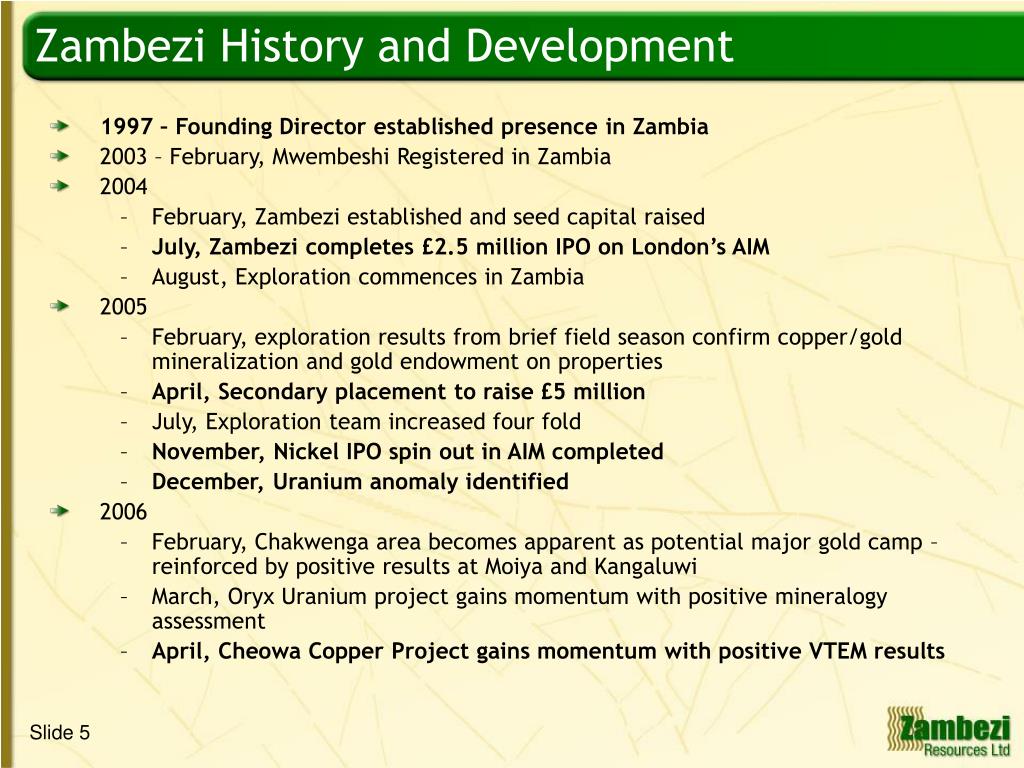 Zambezi History and Development

1997 – Founding Director established presence in Zambia
2003 – February, Mwembeshi Registered in Zambia
2004
– February, Zambezi established and seed capital raised
– July, Zambezi completes £2.5 million IPO on London's AIM
– August, Exploration commences in Zambia
2005
– February, exploration results from brief field season confirm copper/gold mineralization and gold endowment on properties
– April, Secondary placement to raise £5 million
– July, Exploration team increased four fold
– November, Nickel IPO spin out in AIM completed
– December, Uranium anomaly identified
2006
– February, Chakwenga area becomes apparent as potential major gold camp – reinforced by positive results at Moiya and Kangaluwi
– March, Oryx Uranium project gains momentum with positive mineralogy assessment
– April, Cheowa Copper Project gains momentum with positive VTEM results

Slide 5

Zambezi Resources Ltd